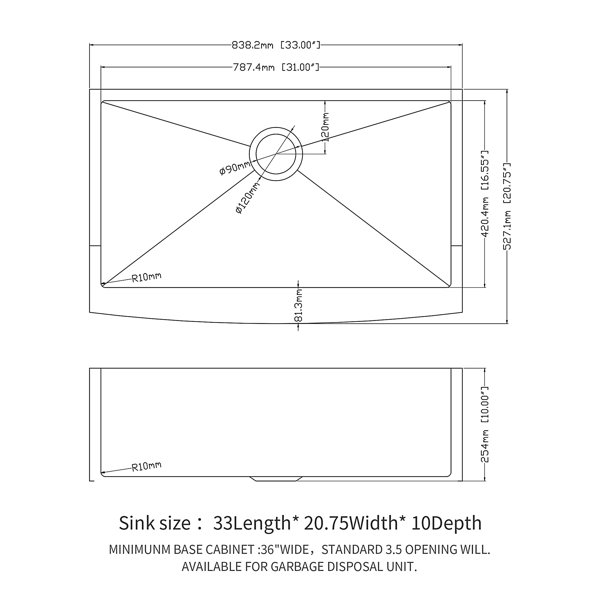 838.2mm [33.00"]
787.4mm [31.00"]
120mm
ø90mm
ø120mm
420.4mm [16.55"]
527.1mm [20.75"]
R10mm
81.3mm
254mm [10.00"]
R10mm

Sink size： 33Length* 20.75Width* 10Depth

MINIMUNM BASE CABINET :36"WIDE，STANDARD 3.5 OPENING WILL. AVAILABLE FOR GARBAGE DISPOSAL UNIT.